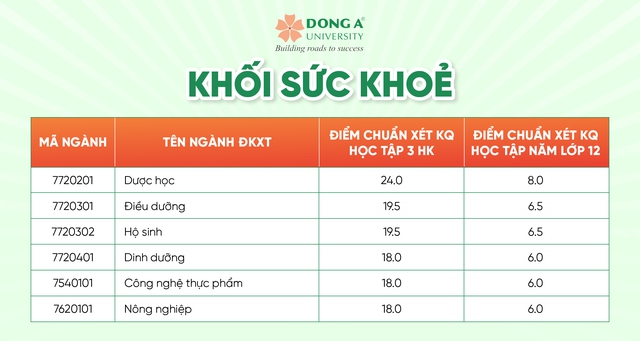 DONG A®
UNIVERSITY
Building roads to success

KHỐI SỨC KHOẺ

| MÃ NGÀNH | TÊN NGÀNH ĐKXT | ĐIỂM CHUẨN XÉT KQ HỌC TẬP 3 HK | ĐIỂM CHUẨN XÉT KQ HỌC TẬP NĂM LỚP 12 |
|---|---|---|---|
| 7720201 | Dược học | 24.0 | 8.0 |
| 7720301 | Điều dưỡng | 19.5 | 6.5 |
| 7720302 | Hộ sinh | 19.5 | 6.5 |
| 7720401 | Dinh dưỡng | 18.0 | 6.0 |
| 7540101 | Công nghệ thực phẩm | 18.0 | 6.0 |
| 7620101 | Nông nghiệp | 18.0 | 6.0 |